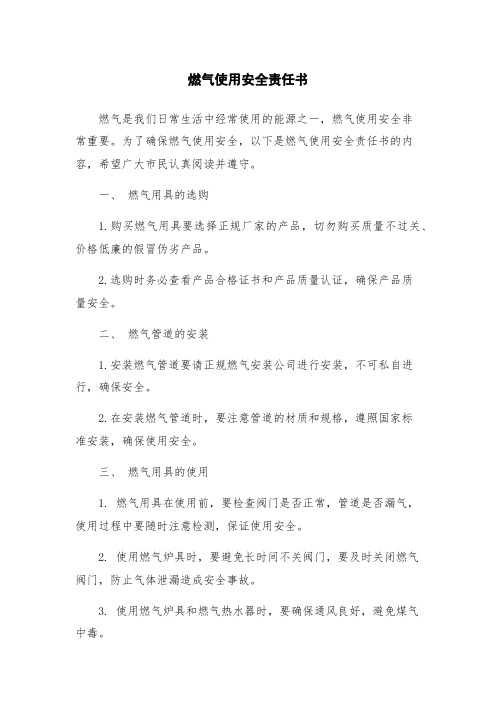 燃气使用安全责任书

燃气是我们日常生活中经常使用的能源之一，燃气使用安全非常重要。为了确保燃气使用安全，以下是燃气使用安全责任书的内容，希望广大市民认真阅读并遵守。

一、 燃气用具的选购

1. 购买燃气用具要选择正规厂家的产品，切勿购买质量不过关、价格低廉的假冒伪劣产品。

2. 选购时务必查看产品合格证书和产品质量认证，确保产品质量安全。

二、 燃气管道的安装

1. 安装燃气管道要请正规燃气安装公司进行安装，不可私自进行，确保安全。

2. 在安装燃气管道时，要注意管道的材质和规格，遵照国家标准安装，确保使用安全。

三、 燃气用具的使用

1. 燃气用具在使用前，要检查阀门是否正常，管道是否漏气，使用过程中要随时注意检测，保证使用安全。

2. 使用燃气炉具时，要避免长时间不关阀门，要及时关闭燃气阀门，防止气体泄漏造成安全事故。

3. 使用燃气炉具和燃气热水器时，要确保通风良好，避免煤气中毒。